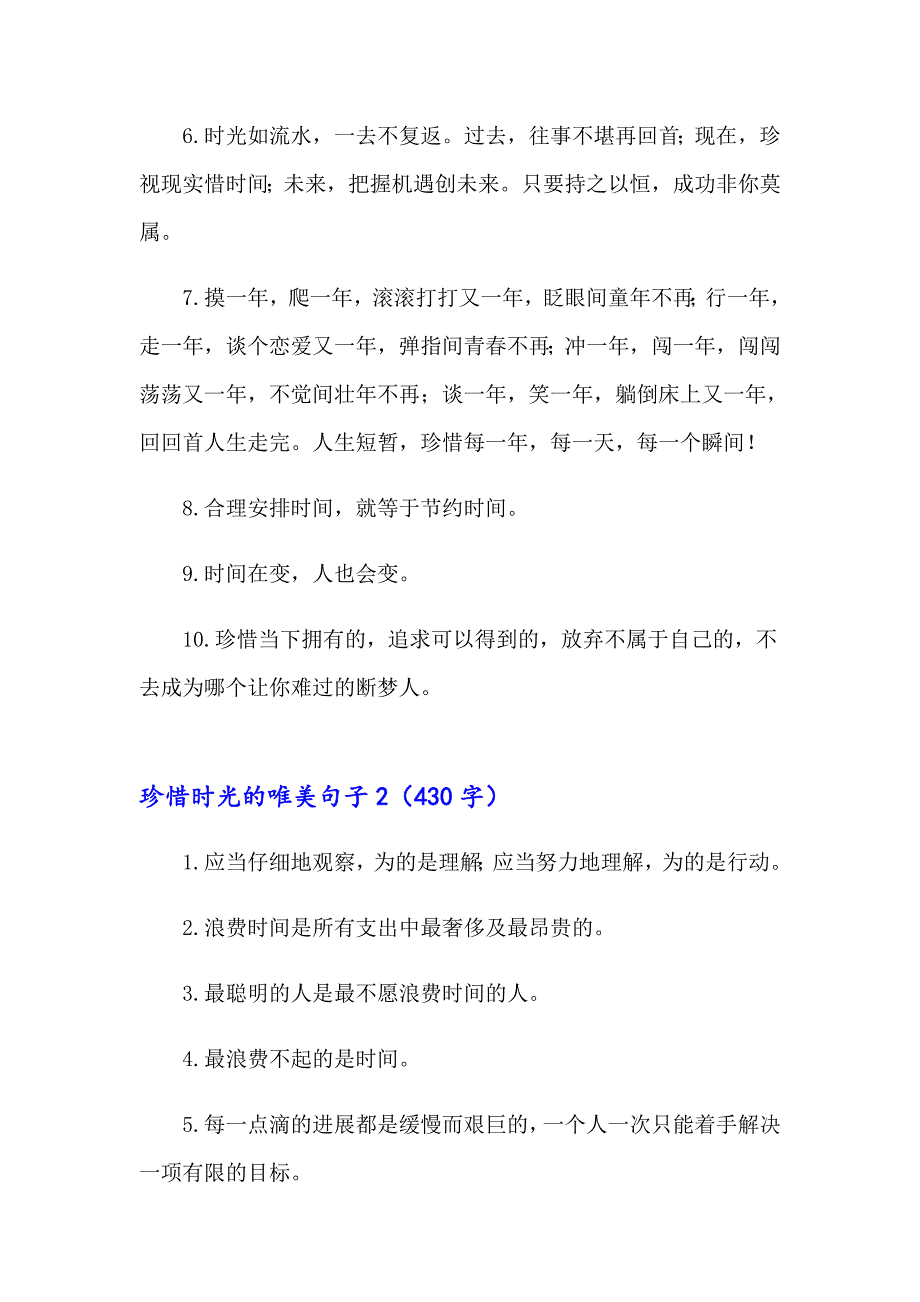 6.时光如流水，一去不复返。过去，往事不堪再回首；现在，珍视现实惜时间；未来，把握机遇创未来。只要持之以恒，成功非你莫属。

7.摸一年，爬一年，滚滚打打又一年，眨眼间童年不再；行一年，走一年，谈个恋爱又一年，弹指间青春不再；冲一年，闯一年，闯闯荡荡又一年，不觉间壮年不再；谈一年，笑一年，躺倒床上又一年，回回首人生走完。人生短暂，珍惜每一年，每一天，每一个瞬间！

8.合理安排时间，就等于节约时间。

9.时间在变，人也会变。

10.珍惜当下拥有的，追求可以得到的，放弃不属于自己的，不去成为哪个让你难过的断梦人。

珍惜时光的唯美句子2（430字）

1.应当仔细地观察，为的是理解；应当努力地理解，为的是行动。

2.浪费时间是所有支出中最奢侈及最昂贵的。

3.最聪明的人是最不愿浪费时间的人。

4.最浪费不起的是时间。

5.每一点滴的进展都是缓慢而艰巨的，一个人一次只能着手解决一项有限的目标。